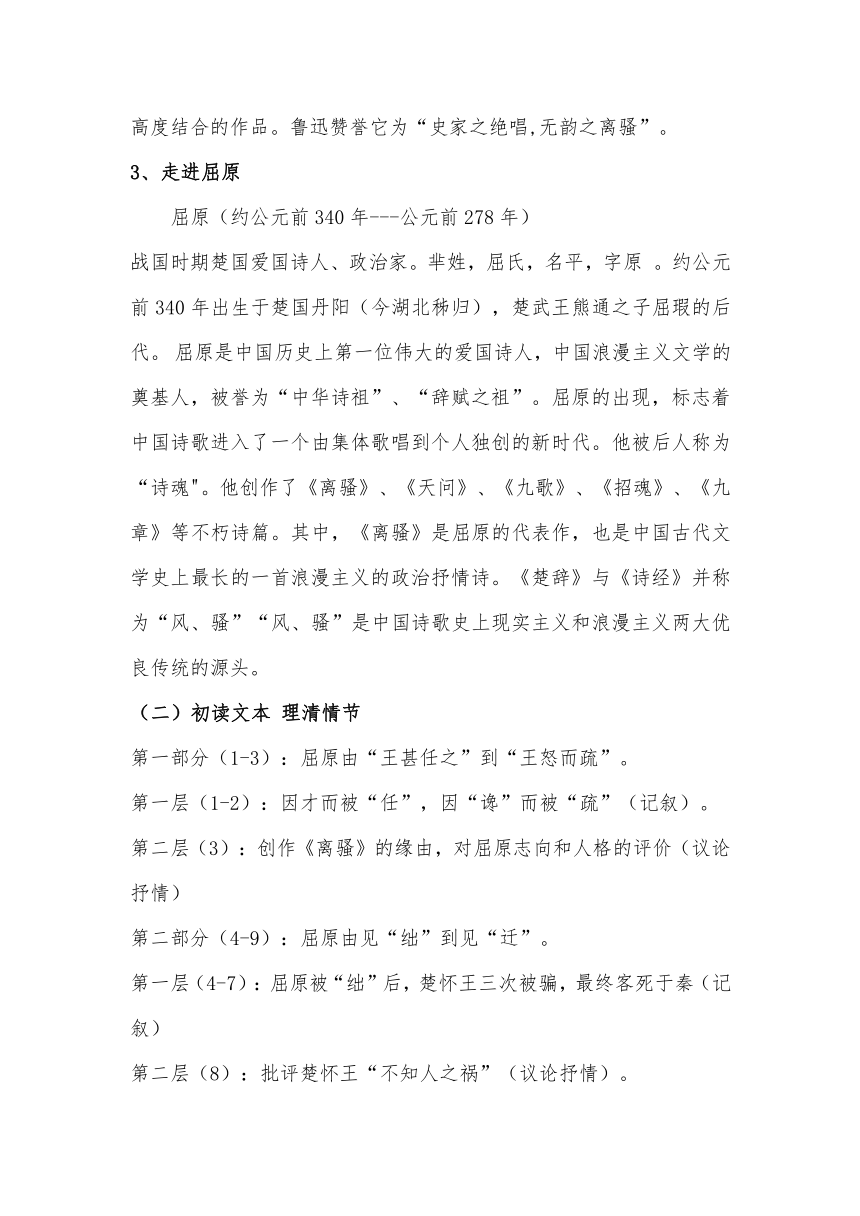 高度结合的作品。鲁迅赞誉它为“史家之绝唱,无韵之离骚”。

3、走进屈原

屈原（约公元前340年---公元前278年）

战国时期楚国爱国诗人、政治家。芈姓，屈氏，名平，字原 。约公元前340年出生于楚国丹阳（今湖北秭归），楚武王熊通之子屈瑕的后代。 屈原是中国历史上第一位伟大的爱国诗人，中国浪漫主义文学的奠基人，被誉为“中华诗祖”、“辞赋之祖”。屈原的出现，标志着中国诗歌进入了一个由集体歌唱到个人独创的新时代。他被后人称为“诗魂"。他创作了《离骚》、《天问》、《九歌》、《招魂》、《九章》等不朽诗篇。其中，《离骚》是屈原的代表作，也是中国古代文学史上最长的一首浪漫主义的政治抒情诗。《楚辞》与《诗经》并称为“风、骚”“风、骚”是中国诗歌史上现实主义和浪漫主义两大优良传统的源头。

（二）初读文本 理清情节

第一部分（1-3）：屈原由“王甚任之”到“王怒而疏”。

第一层（1-2）：因才而被“任”，因“谗”而被“疏”（记叙）。

第二层（3）：创作《离骚》的缘由，对屈原志向和人格的评价（议论抒情）

第二部分（4-9）：屈原由见“绌”到见“迁”。

第一层（4-7）：屈原被“绌”后，楚怀王三次被骗，最终客死于秦（记叙）

第二层（8）：批评楚怀王“不知人之祸”（议论抒情）。